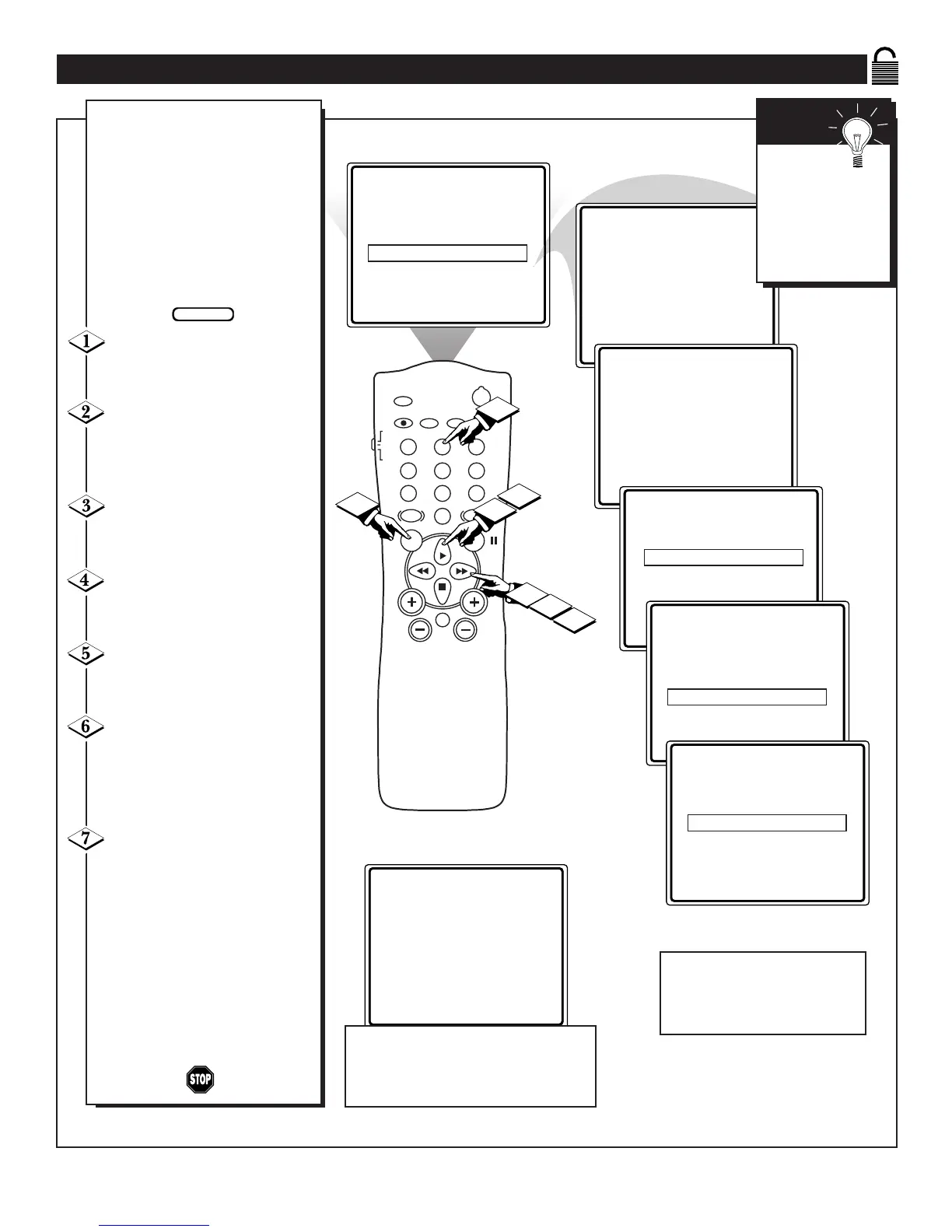 1

2

3

4

5

6

7

STOP